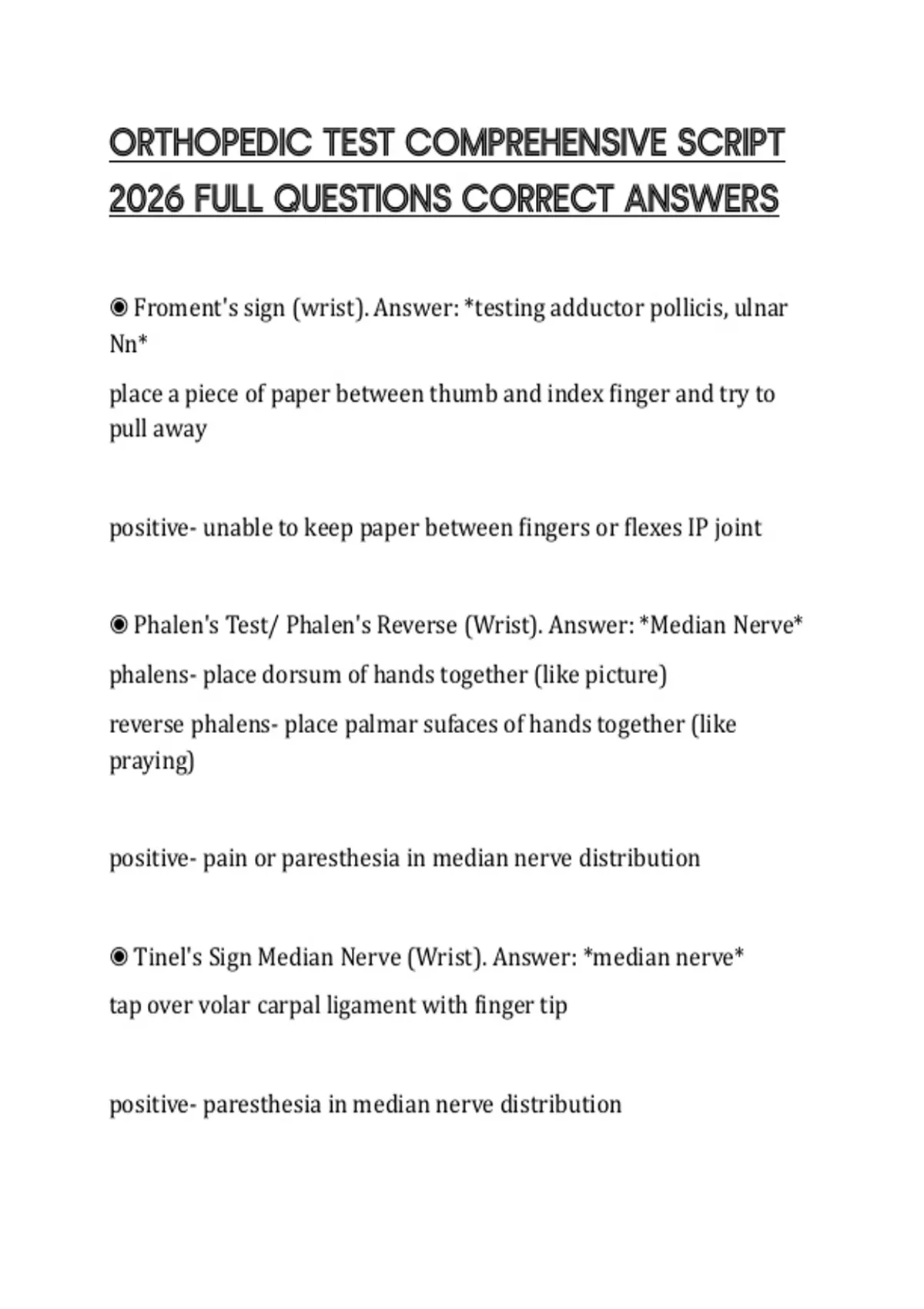 ORTHOPEDIC TEST COMPREHENSIVE SCRIPT 2026 FULL QUESTIONS CORRECT ANSWERS

◉ Froment's sign (wrist). Answer: *testing adductor pollicis, ulnar Nn*

place a piece of paper between thumb and index finger and try to pull away

positive- unable to keep paper between fingers or flexes IP joint

◉ Phalen's Test/ Phalen's Reverse (Wrist). Answer: *Median Nerve*

phalens- place dorsum of hands together (like picture)

reverse phalens- place palmar sufaces of hands together (like praying)

positive- pain or paresthesia in median nerve distribution

◉ Tinel's Sign Median Nerve (Wrist). Answer: *median nerve*

tap over volar carpal ligament with finger tip

positive- paresthesia in median nerve distribution